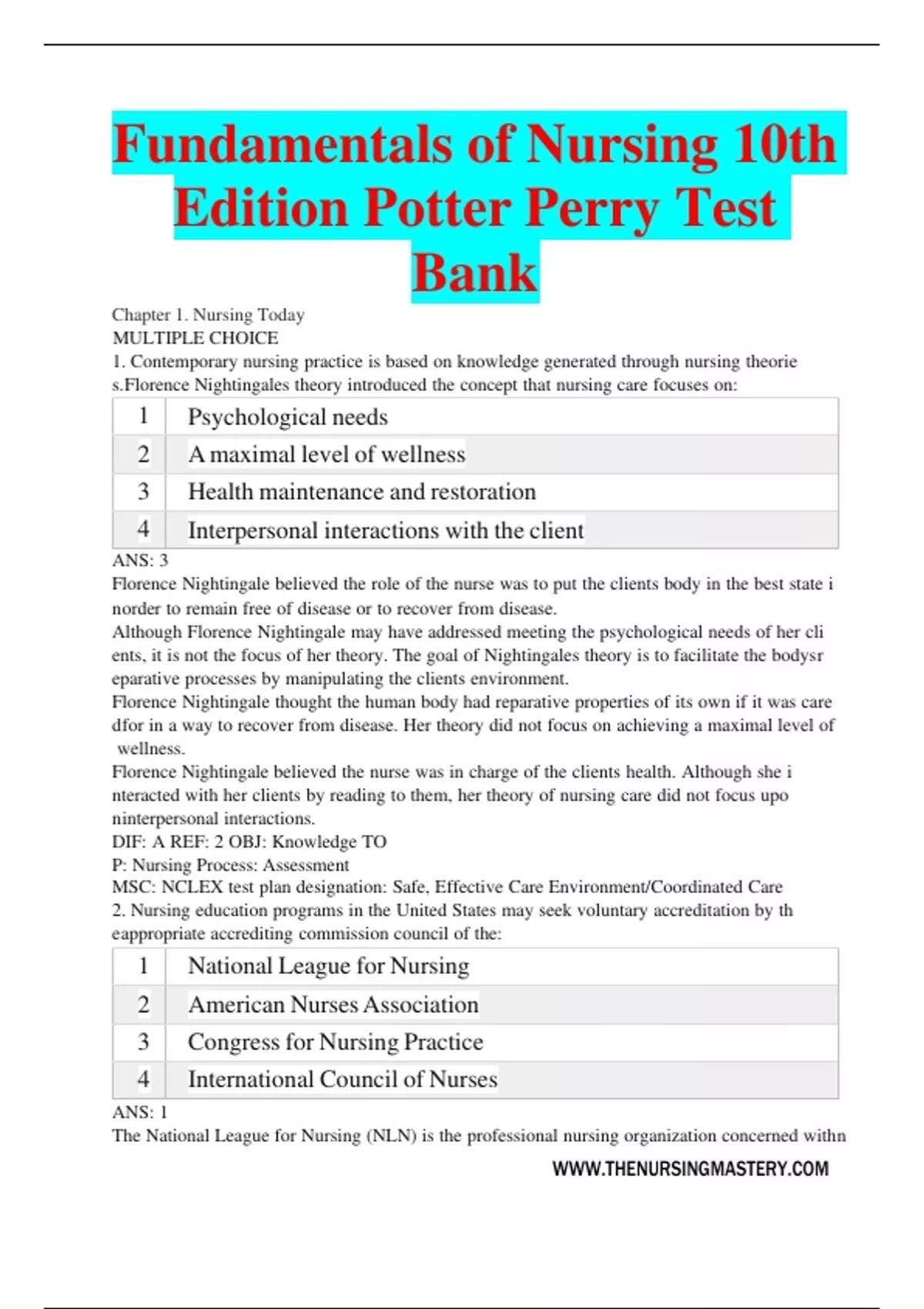 Fundamentals of Nursing 10th Edition Potter Perry Test Bank

Chapter 1. Nursing Today
MULTIPLE CHOICE
1. Contemporary nursing practice is based on knowledge generated through nursing theorie s.Florence Nightingales theory introduced the concept that nursing care focuses on:

| 1 | Psychological needs |
|---|---|
| 2 | A maximal level of wellness |
| 3 | Health maintenance and restoration |
| 4 | Interpersonal interactions with the client |

ANS: 3
Florence Nightingale believed the role of the nurse was to put the clients body in the best state i norder to remain free of disease or to recover from disease.
Although Florence Nightingale may have addressed meeting the psychological needs of her cli ents, it is not the focus of her theory. The goal of Nightingales theory is to facilitate the bodysr eparative processes by manipulating the clients environment.
Florence Nightingale thought the human body had reparative properties of its own if it was care dfor in a way to recover from disease. Her theory did not focus on achieving a maximal level of wellness.
Florence Nightingale believed the nurse was in charge of the clients health. Although she i nteracted with her clients by reading to them, her theory of nursing care did not focus upo ninterpersonal interactions.
DIF: A REF: 2 OBJ: Knowledge TO
P: Nursing Process: Assessment
MSC: NCLEX test plan designation: Safe, Effective Care Environment/Coordinated Care
2. Nursing education programs in the United States may seek voluntary accreditation by th eappropriate accrediting commission council of the:

| 1 | National League for Nursing |
|---|---|
| 2 | American Nurses Association |
| 3 | Congress for Nursing Practice |
| 4 | International Council of Nurses |

ANS: 1
The National League for Nursing (NLN) is the professional nursing organization concerned withn

WWW.THENURSINGMASTERY.COM